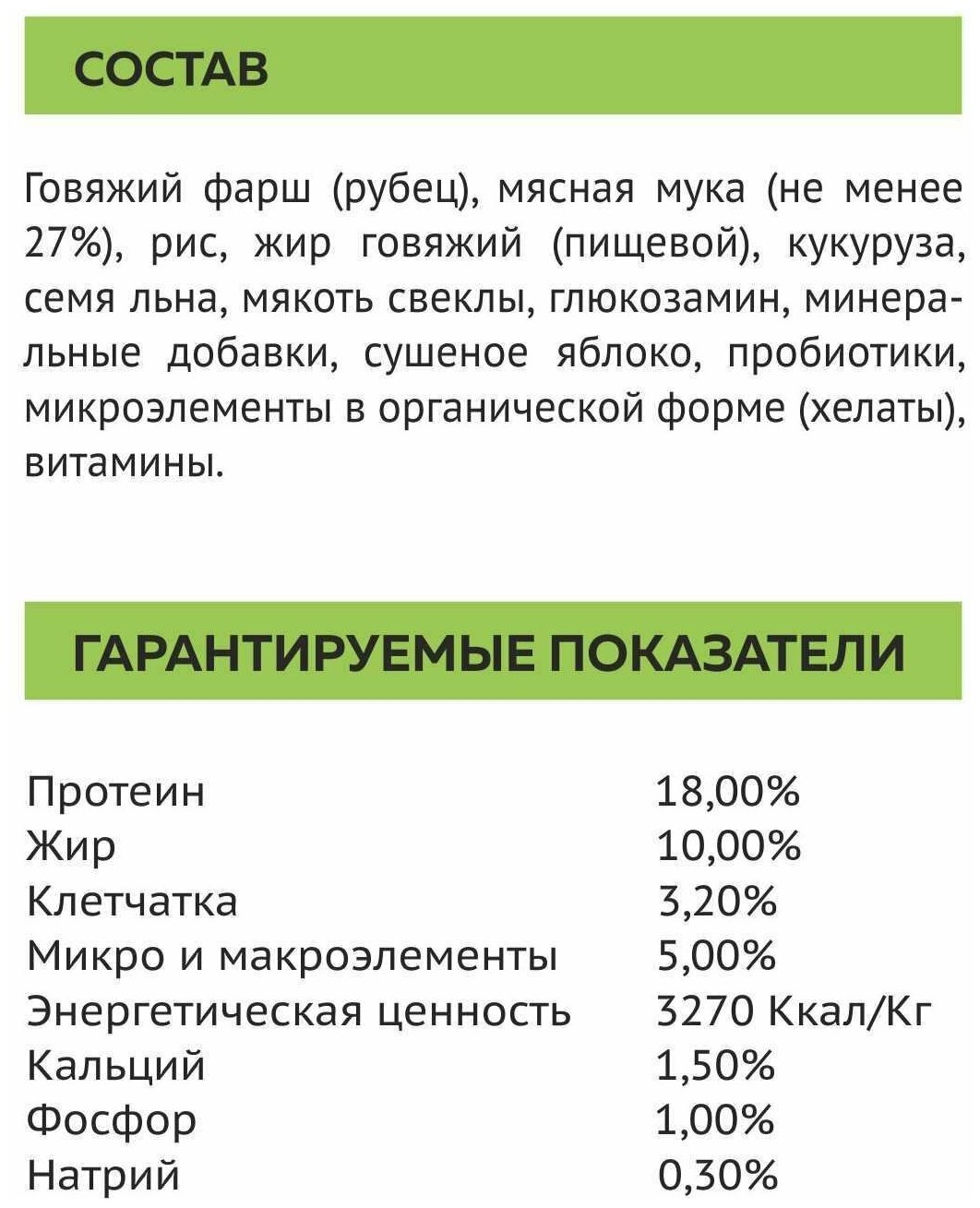 СОСТАВ

Говяжий фарш (рубец), мясная мука (не менее 27%), рис, жир говяжий (пищевой), кукуруза, семя льна, мякоть свеклы, глюкозамин, минеральные добавки, сушеное яблоко, пробиотики, микроэлементы в органической форме (хелаты), витамины.

ГАРАНТИРУЕМЫЕ ПОКАЗАТЕЛИ

Протеин 18,00%
Жир 10,00%
Клетчатка 3,20%
Микро и макроэлементы 5,00%
Энергетическая ценность 3270 Ккал/Кг
Кальций 1,50%
Фосфор 1,00%
Натрий 0,30%